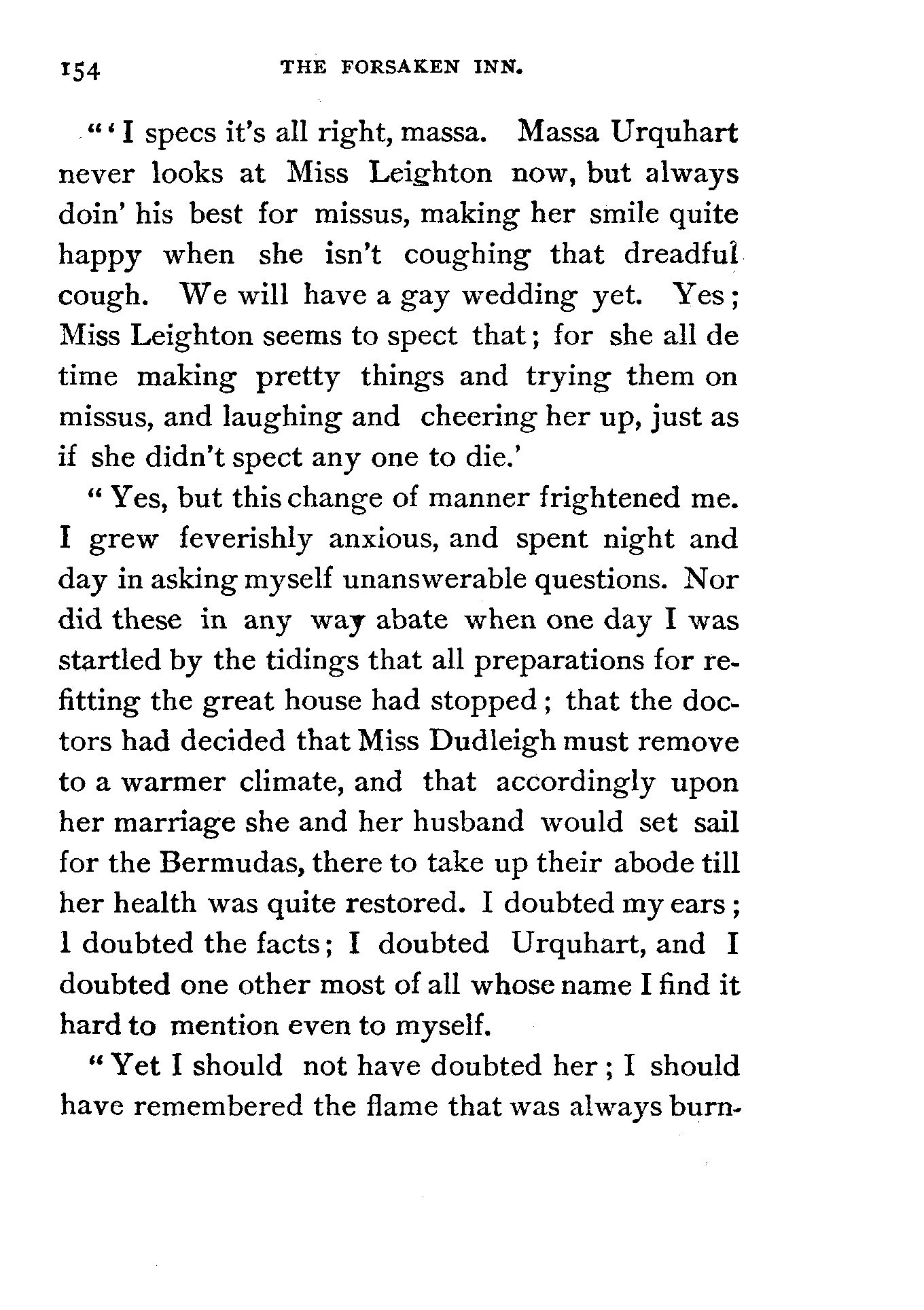 154 THE FORSAKEN INN.

"'I specs it's all right, massa. Massa Urquhart never looks at Miss Leighton now, but always doin' his best for missus, making her smile quite happy when she isn't coughing that dreadful cough. We will have a gay wedding yet. Yes; Miss Leighton seems to spect that; for she all de time making pretty things and trying them on missus, and laughing and cheering her up, just as if she didn't spect any one to die.'

"Yes, but this change of manner frightened me. I grew feverishly anxious, and spent night and day in asking myself unanswerable questions. Nor did these in any way abate when one day I was startled by the tidings that all preparations for refitting the great house had stopped; that the doctors had decided that Miss Dudleigh must remove to a warmer climate, and that accordingly upon her marriage she and her husband would set sail for the Bermudas, there to take up their abode till her health was quite restored. I doubted my ears; I doubted the facts; I doubted Urquhart, and I doubted one other most of all whose name I find it hard to mention even to myself.

"Yet I should not have doubted her; I should have remembered the flame that was always burn-